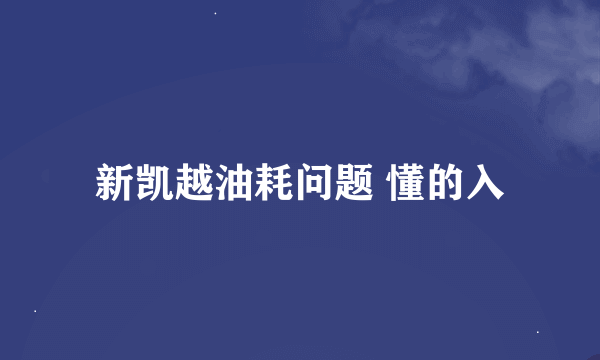 新凯越油耗问题 懂的入